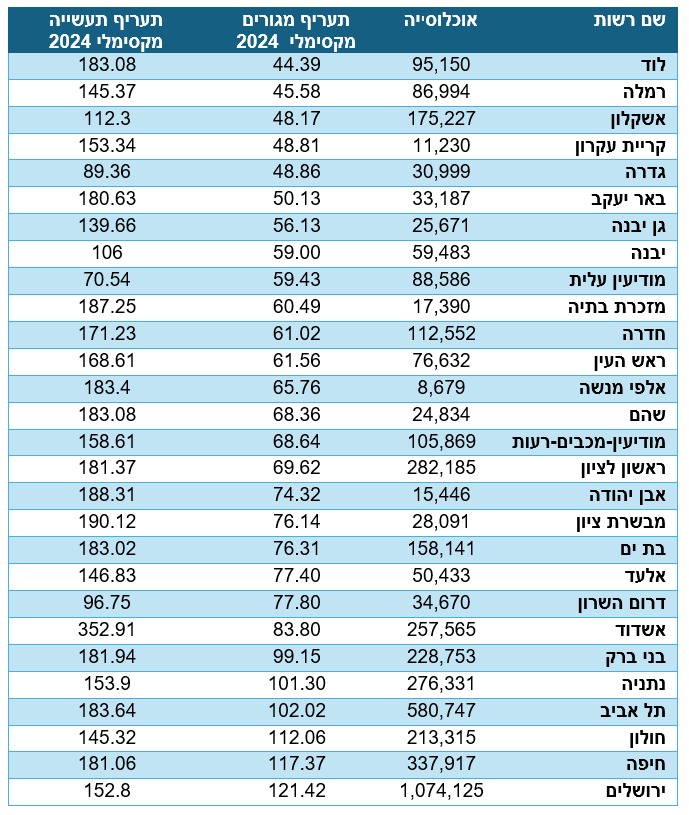 | שם רשות | אוכלוסייה | תעריף מגורים מקסימלי 2024 | תעריף תעשייה מקסימלי 2024 |
|---|---|---|---|
| לוד | 95,150 | 44.39 | 183.08 |
| רמלה | 86,994 | 45.58 | 145.37 |
| אשקלון | 175,227 | 48.17 | 112.3 |
| קריית עקרון | 11,230 | 48.81 | 153.34 |
| גדרה | 30,999 | 48.86 | 89.36 |
| באר יעקב | 33,187 | 50.13 | 180.63 |
| גן יבנה | 25,671 | 56.13 | 139.66 |
| יבנה | 59,483 | 59.00 | 106 |
| מודיעין עלית | 88,586 | 59.43 | 70.54 |
| מזכרת בתיה | 17,390 | 60.49 | 187.25 |
| חדרה | 112,552 | 61.02 | 171.23 |
| ראש העין | 76,632 | 61.56 | 168.61 |
| אלפי מנשה | 8,679 | 65.76 | 183.4 |
| שהם | 24,834 | 68.36 | 183.08 |
| מודיעין-מכבים-רעות | 105,869 | 68.64 | 158.61 |
| ראשון לציון | 282,185 | 69.62 | 181.37 |
| אבן יהודה | 15,446 | 74.32 | 188.31 |
| מבשרת ציון | 28,091 | 76.14 | 190.12 |
| בת ים | 158,141 | 76.31 | 183.02 |
| אלעד | 50,433 | 77.40 | 146.83 |
| דרום השרון | 34,670 | 77.80 | 96.75 |
| אשדוד | 257,565 | 83.80 | 352.91 |
| בני ברק | 228,753 | 99.15 | 181.94 |
| נתניה | 276,331 | 101.30 | 153.9 |
| תל אביב | 580,747 | 102.02 | 183.64 |
| חולון | 213,315 | 112.06 | 145.32 |
| חיפה | 337,917 | 117.37 | 181.06 |
| ירושלים | 1,074,125 | 121.42 | 152.8 |